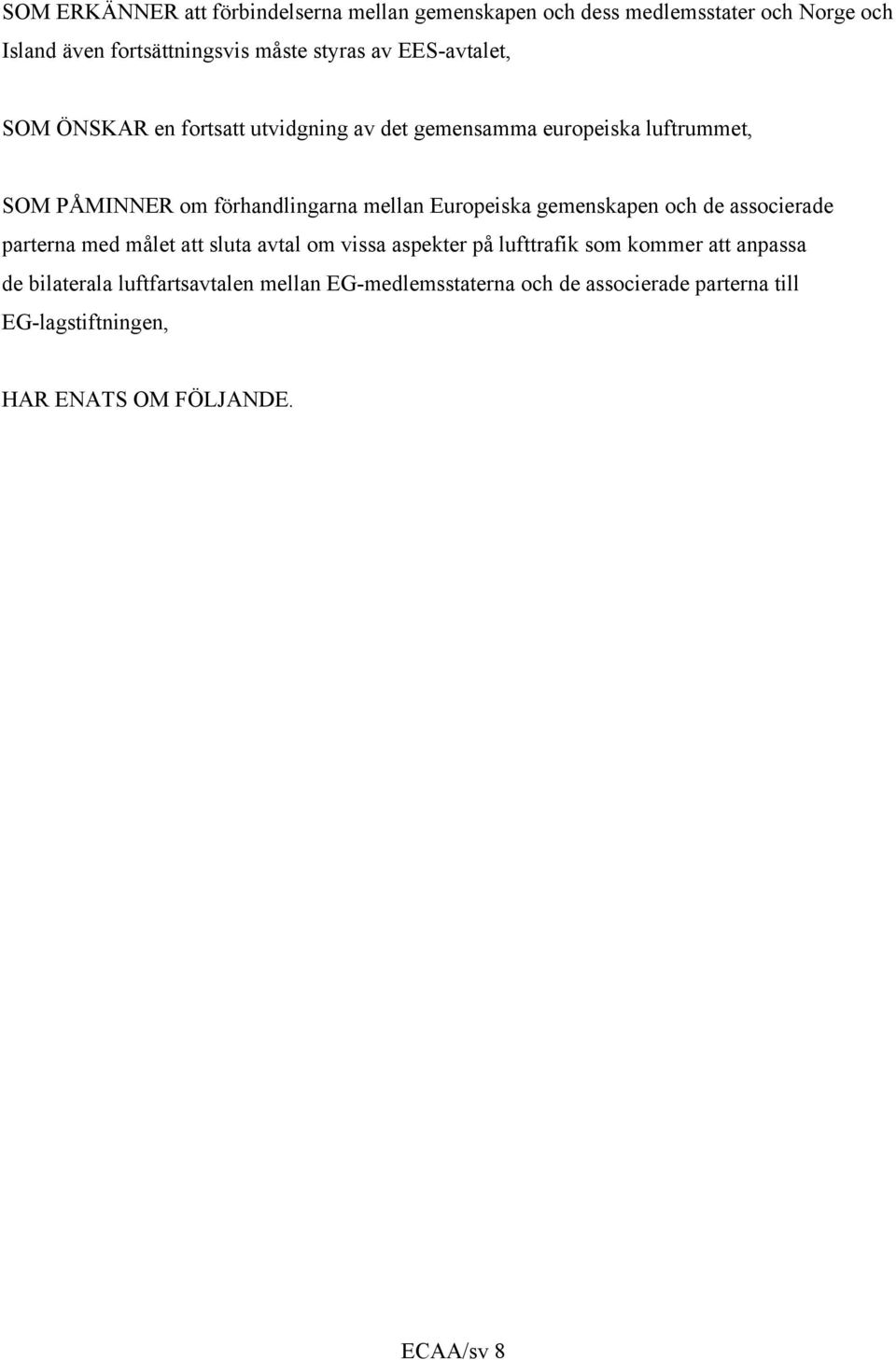 SOM ERKÄNNER att förbindelserna mellan gemenskapen och dess medlemsstater och Norge och Island även fortsättningsvis måste styras av EES-avtalet,

SOM ÖNSKAR en fortsatt utvidgning av det gemensamma europeiska luftrummet,

SOM PÅMINNER om förhandlingarna mellan Europeiska gemenskapen och de associerade parterna med målet att sluta avtal om vissa aspekter på lufttrafik som kommer att anpassa de bilaterala luftfartsavtalen mellan EG-medlemsstaterna och de associerade parterna till EG-lagstiftningen,

HAR ENATS OM FÖLJANDE.

ECAA/sv 8